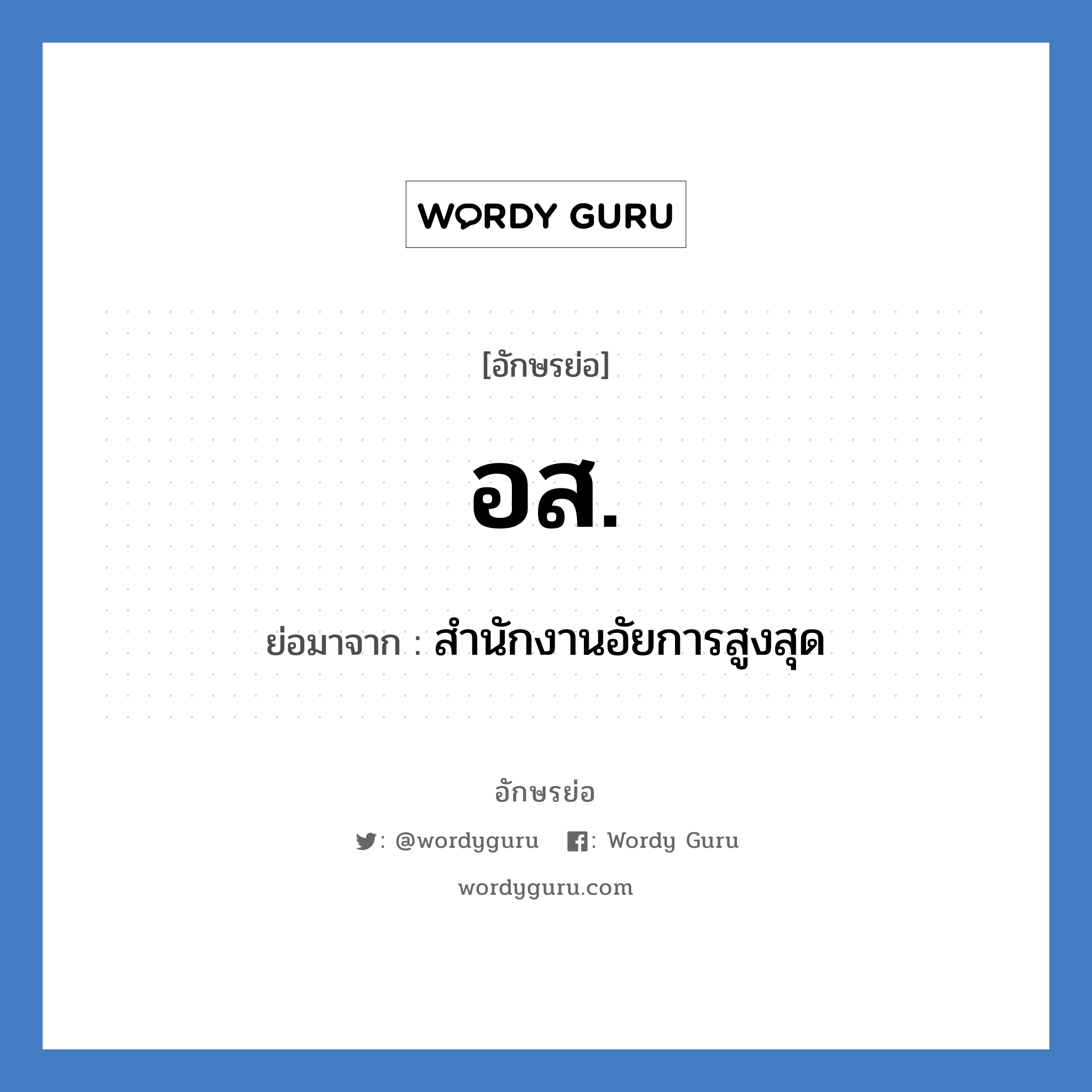 WORDY GURU

[อักษรย่อ]

อส.

ย่อมาจาก : สำนักงานอัยการสูงสุด

อักษรย่อ

: @wordyguru : Wordy Guru

wordyguru.com